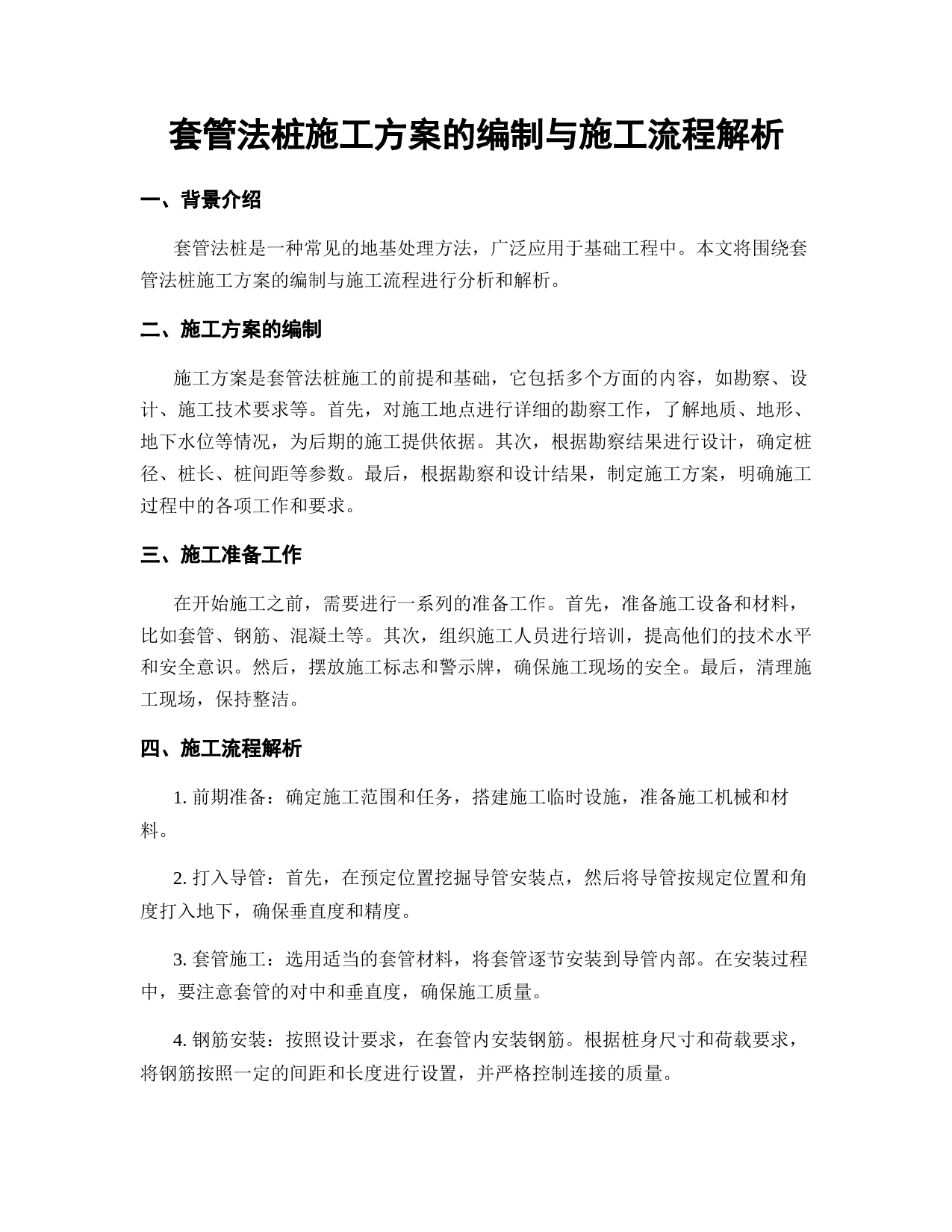 套管法桩施工方案的编制与施工流程解析

一、背景介绍

套管法桩是一种常见的地基处理方法，广泛应用于基础工程中。本文将围绕套管法桩施工方案的编制与施工流程进行分析和解析。

二、施工方案的编制

施工方案是套管法桩施工的前提和基础，它包括多个方面的内容，如勘察、设计、施工技术要求等。首先，对施工地点进行详细的勘察工作，了解地质、地形、地下水位等情况，为后期的施工提供依据。其次，根据勘察结果进行设计，确定桩径、桩长、桩间距等参数。最后，根据勘察和设计结果，制定施工方案，明确施工过程中的各项工作和要求。

三、施工准备工作

在开始施工之前，需要进行一系列的准备工作。首先，准备施工设备和材料，比如套管、钢筋、混凝土等。其次，组织施工人员进行培训，提高他们的技术水平和安全意识。然后，摆放施工标志和警示牌，确保施工现场的安全。最后，清理施工现场，保持整洁。

四、施工流程解析

1. 前期准备：确定施工范围和任务，搭建施工临时设施，准备施工机械和材料。

2. 打入导管：首先，在预定位置挖掘导管安装点，然后将导管按规定位置和角度打入地下，确保垂直度和精度。

3. 套管施工：选用适当的套管材料，将套管逐节安装到导管内部。在安装过程中，要注意套管的对中和垂直度，确保施工质量。

4. 钢筋安装：按照设计要求，在套管内安装钢筋。根据桩身尺寸和荷载要求，将钢筋按照一定的间距和长度进行设置，并严格控制连接的质量。